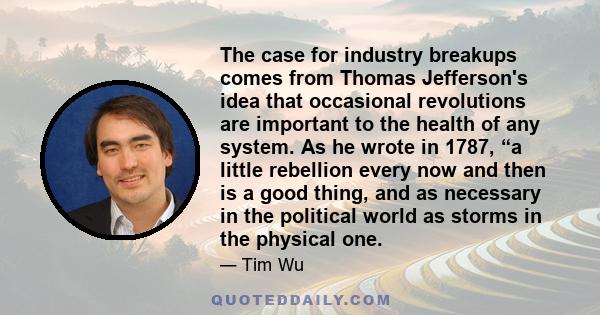 The case for industry breakups comes from Thomas Jefferson's idea that occasional revolutions are important to the health of any system. As he wrote in 1787, “a little rebellion every now and then is a good thing, and as necessary in the political world as storms in the physical one.

— Tim Wu

QUOTEDDAILY.COM